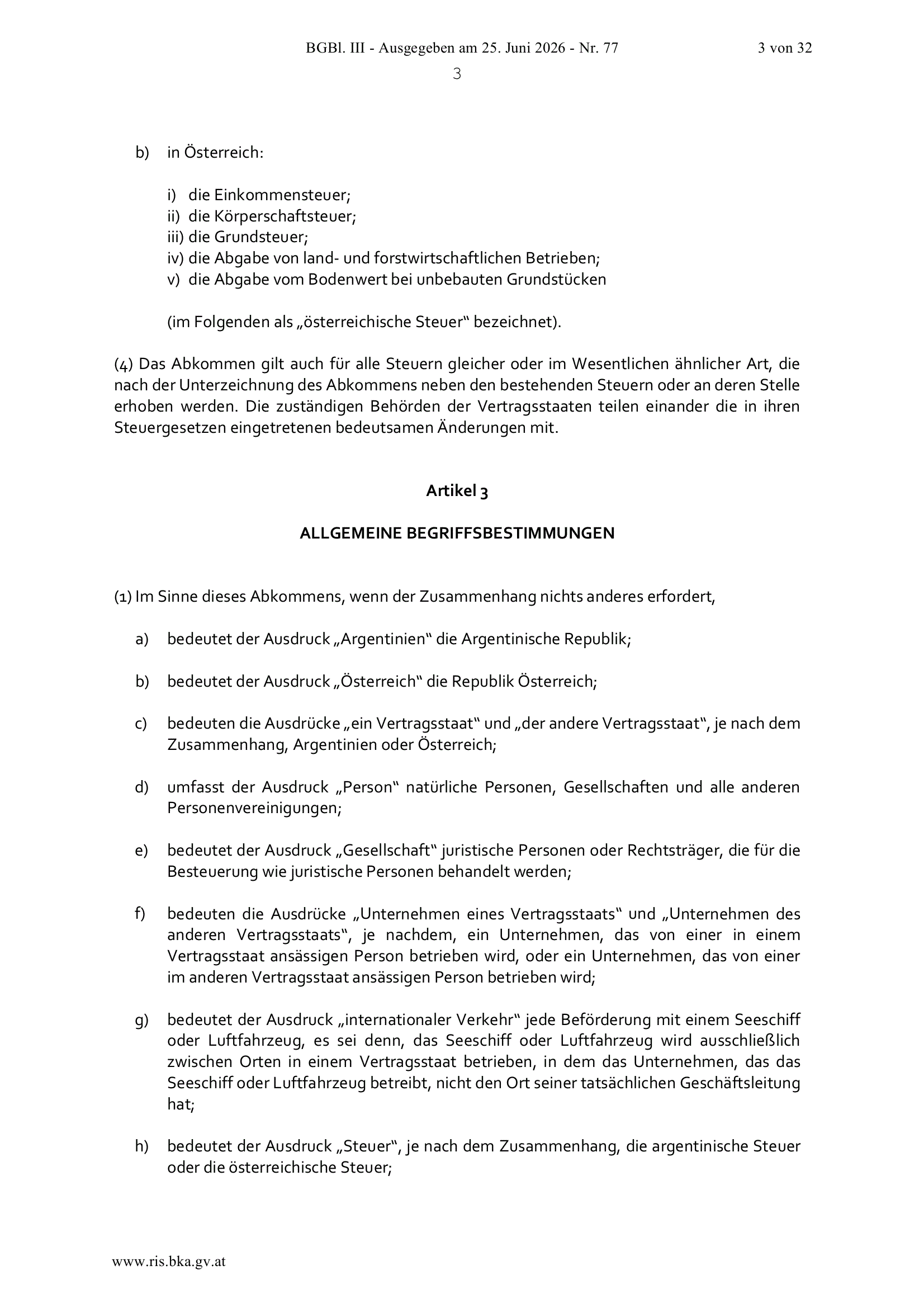 BGBl. III - Ausgegeben am 25. Juni 2026 - Nr. 77

3 von 32

3

b) in Österreich:

i) die Einkommensteuer;
ii) die Körperschaftsteuer;
iii) die Grundsteuer;
iv) die Abgabe von land- und forstwirtschaftlichen Betrieben;
v) die Abgabe vom Bodenwert bei unbebauten Grundstücken

(im Folgenden als „österreichische Steuer“ bezeichnet).

(4) Das Abkommen gilt auch für alle Steuern gleicher oder im Wesentlichen ähnlicher Art, die nach der Unterzeichnung des Abkommens neben den bestehenden Steuern oder an deren Stelle erhoben werden. Die zuständigen Behörden der Vertragsstaaten teilen einander die in ihren Steuergesetzen eingetretenen bedeutsamen Änderungen mit.

Artikel 3

ALLGEMEINE BEGRIFFSBESTIMMUNGEN

(1) Im Sinne dieses Abkommens, wenn der Zusammenhang nichts anderes erfordert,

a) bedeutet der Ausdruck „Argentinien“ die Argentinische Republik;

b) bedeutet der Ausdruck „Österreich“ die Republik Österreich;

c) bedeuten die Ausdrücke „ein Vertragsstaat“ und „der andere Vertragsstaat“, je nach dem Zusammenhang, Argentinien oder Österreich;

d) umfasst der Ausdruck „Person“ natürliche Personen, Gesellschaften und alle anderen Personenvereinigungen;

e) bedeutet der Ausdruck „Gesellschaft“ juristische Personen oder Rechtsträger, die für die Besteuerung wie juristische Personen behandelt werden;

f) bedeuten die Ausdrücke „Unternehmen eines Vertragsstaats“ und „Unternehmen des anderen Vertragsstaats“, je nachdem, ein Unternehmen, das von einer in einem Vertragsstaat ansässigen Person betrieben wird, oder ein Unternehmen, das von einer im anderen Vertragsstaat ansässigen Person betrieben wird;

g) bedeutet der Ausdruck „internationaler Verkehr“ jede Beförderung mit einem Seeschiff oder Luftfahrzeug, es sei denn, das Seeschiff oder Luftfahrzeug wird ausschließlich zwischen Orten in einem Vertragsstaat betrieben, in dem das Unternehmen, das das Seeschiff oder Luftfahrzeug betreibt, nicht den Ort seiner tatsächlichen Geschäftsleitung hat;

h) bedeutet der Ausdruck „Steuer“, je nach dem Zusammenhang, die argentinische Steuer oder die österreichische Steuer;

www.ris.bka.gv.at